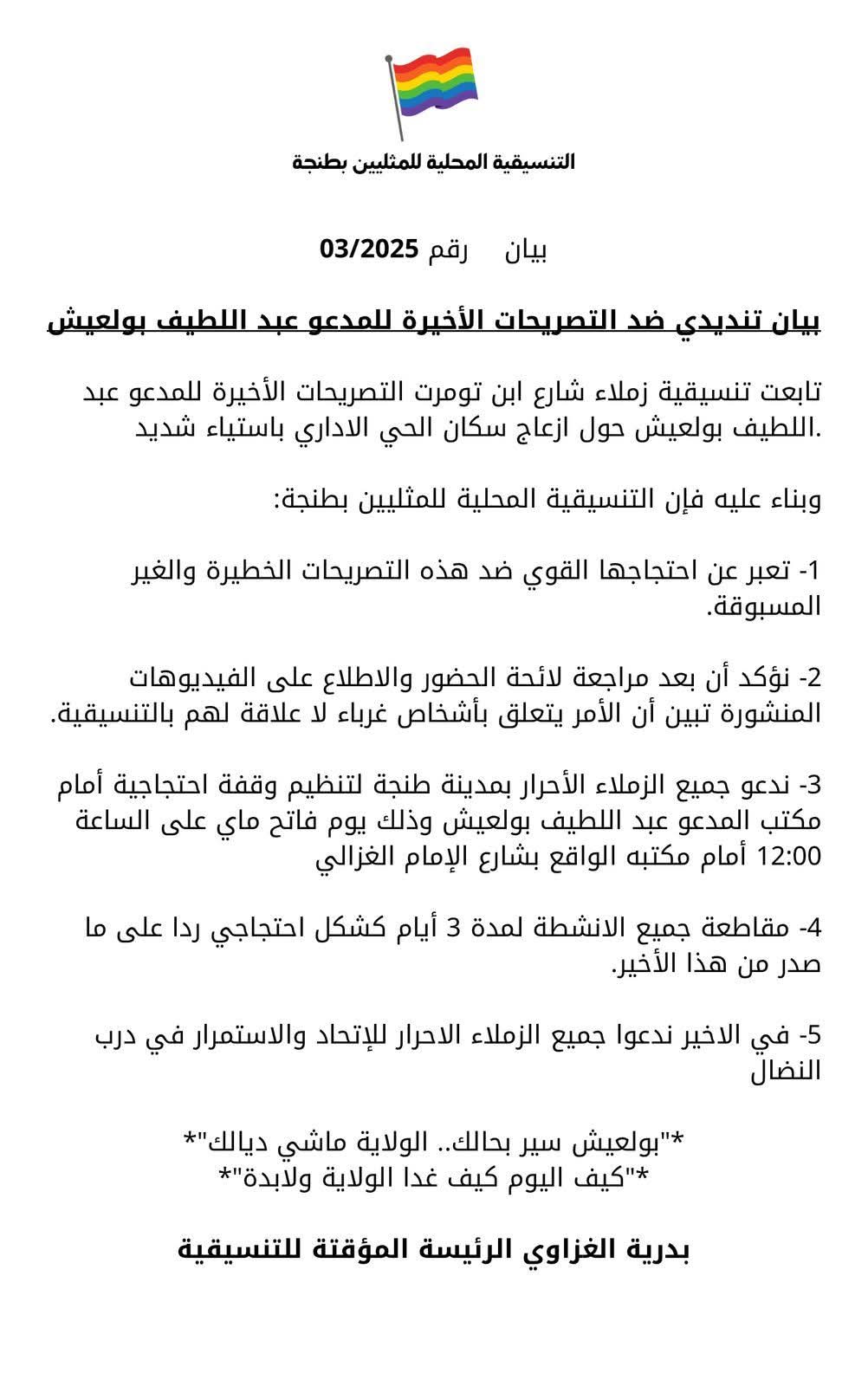 التنسيقية المحلية للمثليين بطنجة

بيان رقم 03/2025

بيان تنديدي ضد التصريحات الأخيرة للمدعو عبد اللطيف بولعيش

تابعت تنسيقية زملاء شارع ابن تومرت التصريحات الأخيرة للمدعو عبد اللطيف بولعيش حول ازعاج سكان الحي الاداري باستياء شديد.

وبناء عليه فإن التنسيقية المحلية للمثليين بطنجة:

1- تعبر عن احتجاجها القوي ضد هذه التصريحات الخطيرة والغير المسبوقة.

2- نؤكد أن بعد مراجعة لائحة الحضور والاطلاع على الفيديوهات المنشورة تبين أن الأمر يتعلق بأشخاص غرباء لا علاقة لهم بالتنسيقية.

3- ندعو جميع الزملاء الأحرار بمدينة طنجة لتنظيم وقفة احتجاجية أمام مكتب المدعو عبد اللطيف بولعيش وذلك يوم فاتح ماي على الساعة 12:00 أمام مكتبه الواقع بشارع الإمام الغزالي

4- مقاطعة جميع الانشطة لمدة 3 أيام كشكل احتجاجي ردا على ما صدر من هذا الأخير.

5- في الاخير ندعوا جميع الزملاء الاحرار للإتحاد والاستمرار في درب النضال

*"بولعيش سير بحالك.. الولاية ماشي ديالك"*
*"كيف اليوم كيف غدا الولاية ولابدة"*

بدرية الغزاوي الرئيسة المؤقتة للتنسيقية